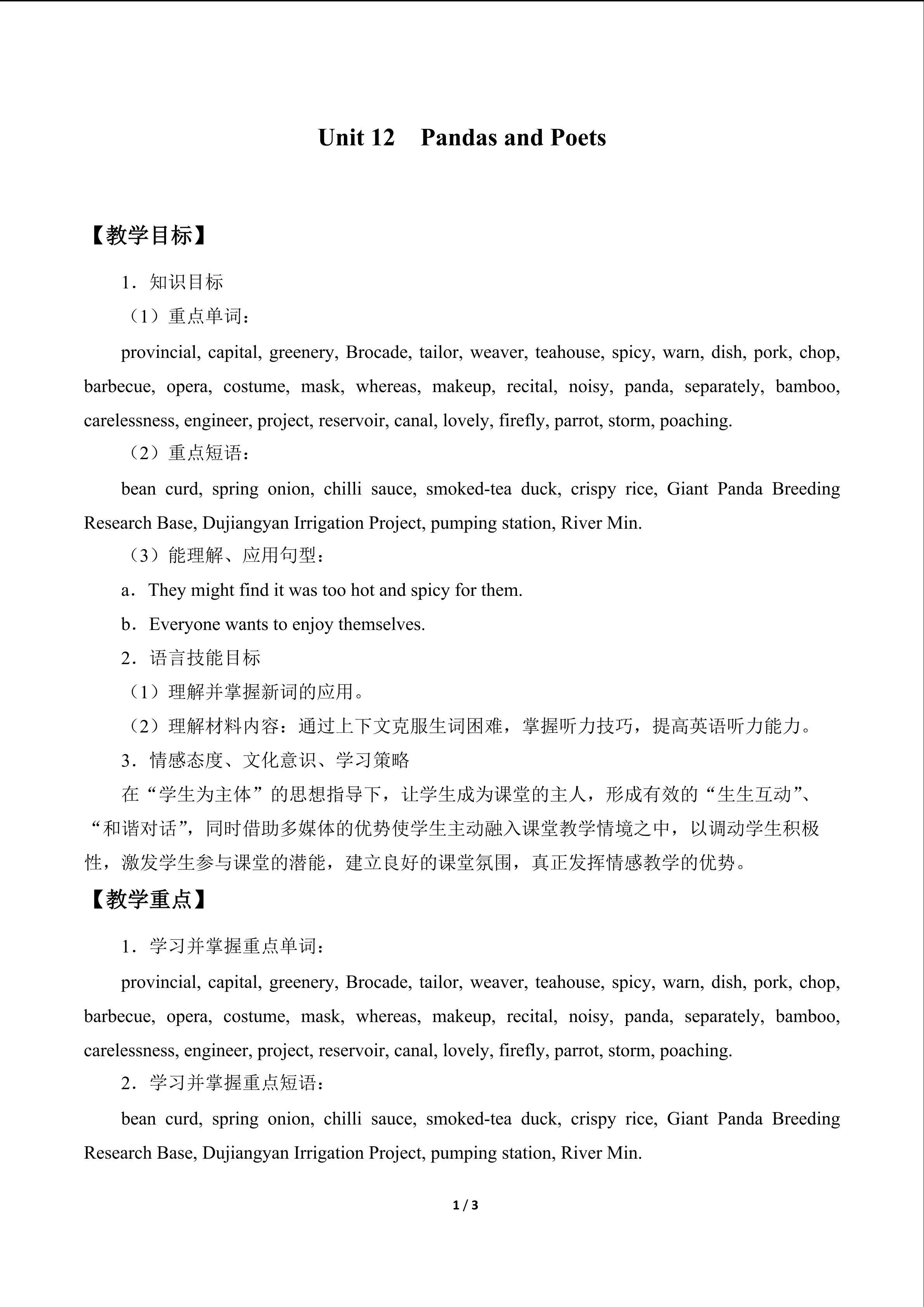 Unit 12 Pandas and Poets

【教学目标】

1．知识目标

（1）重点单词：

provincial, capital, greenery, Brocade, tailor, weaver, teahouse, spicy, warn, dish, pork, chop, barbecue, opera, costume, mask, whereas, makeup, recital, noisy, panda, separately, bamboo, carelessness, engineer, project, reservoir, canal, lovely, firefly, parrot, storm, poaching.

（2）重点短语：

bean curd, spring onion, chilli sauce, smoked-tea duck, crispy rice, Giant Panda Breeding Research Base, Dujiangyan Irrigation Project, pumping station, River Min.

（3）能理解、应用句型：

a．They might find it was too hot and spicy for them.

b．Everyone wants to enjoy themselves.

2．语言技能目标

（1）理解并掌握新词的应用。

（2）理解材料内容：通过上下文克服生词困难，掌握听力技巧，提高英语听力能力。

3．情感态度、文化意识、学习策略

在“学生为主体”的思想指导下，让学生成为课堂的主人，形成有效的“生生互动”、“和谐对话”，同时借助多媒体的优势使学生主动融入课堂教学情境之中，以调动学生积极性，激发学生参与课堂的潜能，建立良好的课堂氛围，真正发挥情感教学的优势。

【教学重点】

1．学习并掌握重点单词：

provincial, capital, greenery, Brocade, tailor, weaver, teahouse, spicy, warn, dish, pork, chop, barbecue, opera, costume, mask, whereas, makeup, recital, noisy, panda, separately, bamboo, carelessness, engineer, project, reservoir, canal, lovely, firefly, parrot, storm, poaching.

2．学习并掌握重点短语：

bean curd, spring onion, chilli sauce, smoked-tea duck, crispy rice, Giant Panda Breeding Research Base, Dujiangyan Irrigation Project, pumping station, River Min.

1 / 3